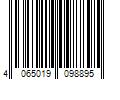 4 065019 098895